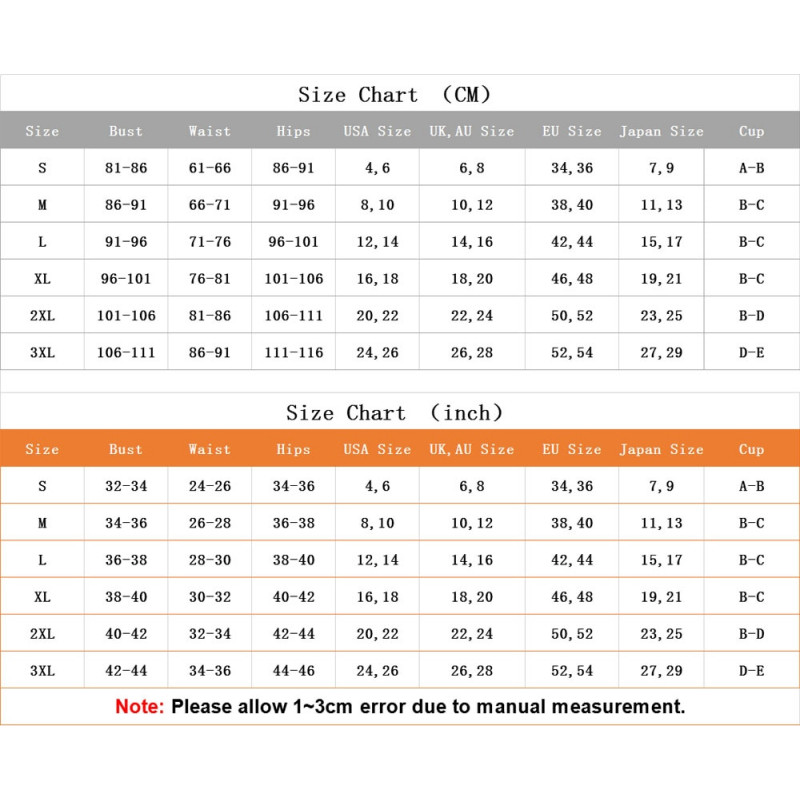 Size Chart (CM)

| Size | Bust | Waist | Hips | USA Size | UK,AU Size | EU Size | Japan Size | Cup |
|---|---|---|---|---|---|---|---|---|
| S | 81-86 | 61-66 | 86-91 | 4,6 | 6,8 | 34,36 | 7,9 | A-B |
| M | 86-91 | 66-71 | 91-96 | 8,10 | 10,12 | 38,40 | 11,13 | B-C |
| L | 91-96 | 71-76 | 96-101 | 12,14 | 14,16 | 42,44 | 15,17 | B-C |
| XL | 96-101 | 76-81 | 101-106 | 16,18 | 18,20 | 46,48 | 19,21 | B-C |
| 2XL | 101-106 | 81-86 | 106-111 | 20,22 | 22,24 | 50,52 | 23,25 | B-D |
| 3XL | 106-111 | 86-91 | 111-116 | 24,26 | 26,28 | 52,54 | 27,29 | D-E |

Size Chart (inch)

| Size | Bust | Waist | Hips | USA Size | UK,AU Size | EU Size | Japan Size | Cup |
|---|---|---|---|---|---|---|---|---|
| S | 32-34 | 24-26 | 34-36 | 4,6 | 6,8 | 34,36 | 7,9 | A-B |
| M | 34-36 | 26-28 | 36-38 | 8,10 | 10,12 | 38,40 | 11,13 | B-C |
| L | 36-38 | 28-30 | 38-40 | 12,14 | 14,16 | 42,44 | 15,17 | B-C |
| XL | 38-40 | 30-32 | 40-42 | 16,18 | 18,20 | 46,48 | 19,21 | B-C |
| 2XL | 40-42 | 32-34 | 42-44 | 20,22 | 22,24 | 50,52 | 23,25 | B-D |
| 3XL | 42-44 | 34-36 | 44-46 | 24,26 | 26,28 | 52,54 | 27,29 | D-E |

Note: Please allow 1~3cm error due to manual measurement.